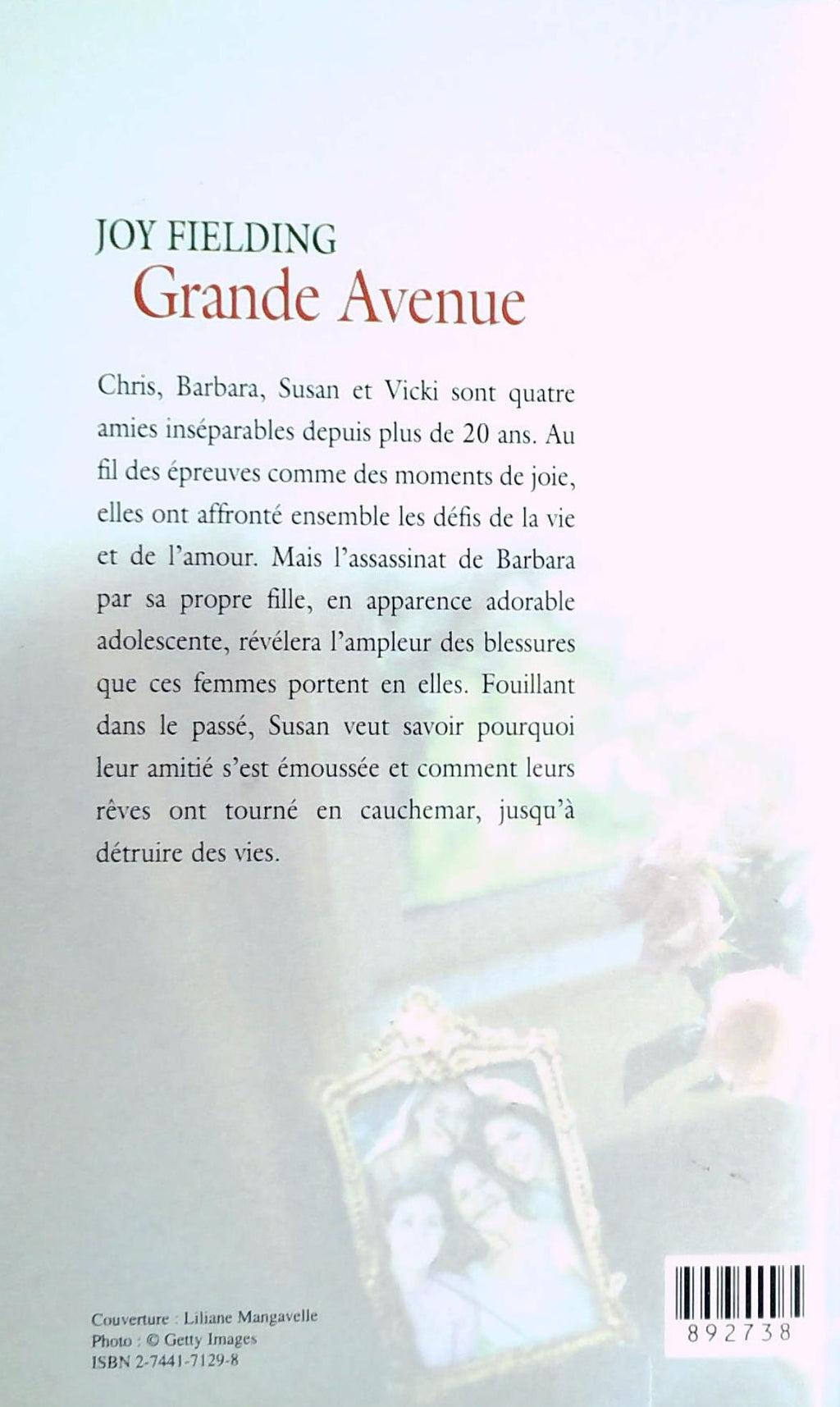 JOY FIELDING
Grande Avenue

Chris, Barbara, Susan et Vicki sont quatre amies inséparables depuis plus de 20 ans. Au fil des épreuves comme des moments de joie, elles ont affronté ensemble les défis de la vie et de l'amour. Mais l'assassinat de Barbara par sa propre fille, en apparence adorable adolescente, révélera l'ampleur des blessures que ces femmes portent en elles. Fouillant dans le passé, Susan veut savoir pourquoi leur amitié s'est émoussée et comment leurs rêves ont tourné en cauchemar, jusqu'à détruire des vies.

Couverture : Liliane Mangavelle
Photo : © Getty Images
ISBN 2-7441-7129-8

892738